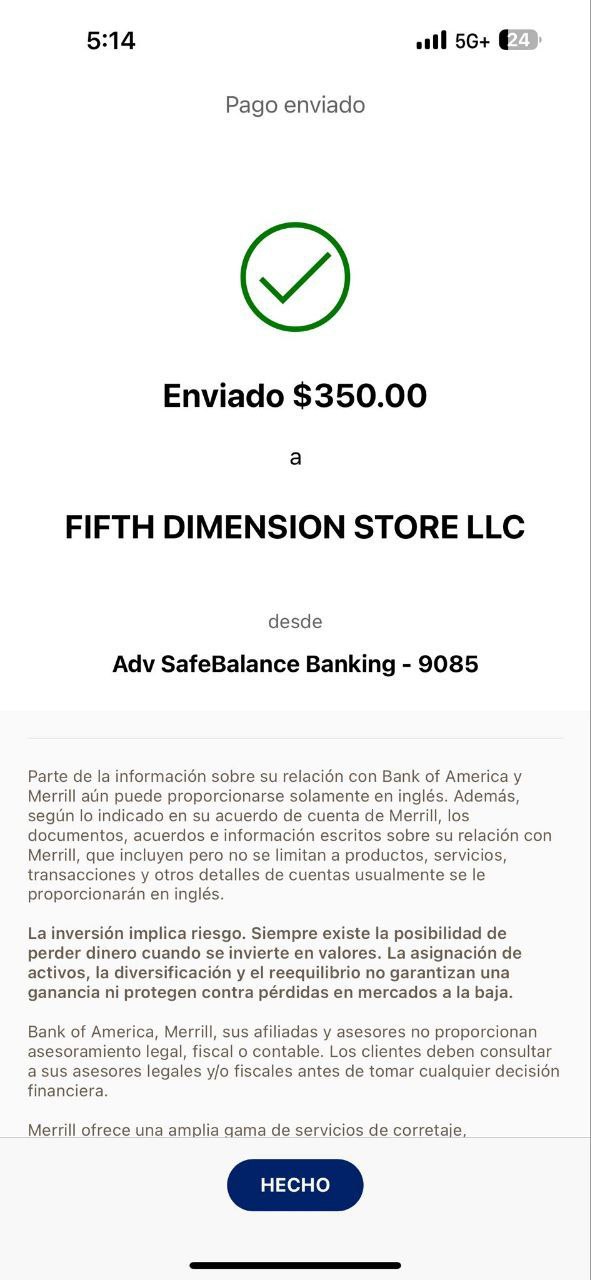 5:14 5G+ 24

Pago enviado

Enviado $350.00

a

FIFTH DIMENSION STORE LLC

desde

Adv SafeBalance Banking - 9085

Parte de la información sobre su relación con Bank of America y Merrill aún puede proporcionarse solamente en inglés. Además, según lo indicado en su acuerdo de cuenta de Merrill, los documentos, acuerdos e información escritos sobre su relación con Merrill, que incluyen pero no se limitan a productos, servicios, transacciones y otros detalles de cuentas usualmente se le proporcionarán en inglés.

La inversión implica riesgo. Siempre existe la posibilidad de perder dinero cuando se invierte en valores. La asignación de activos, la diversificación y el reequilibrio no garantizan una ganancia ni protegen contra pérdidas en mercados a la baja.

Bank of America, Merrill, sus afiliadas y asesores no proporcionan asesoramiento legal, fiscal o contable. Los clientes deben consultar a sus asesores legales y/o fiscales antes de tomar cualquier decisión financiera.

Merrill ofrece una amplia gama de servicios de corretaje,

HECHO